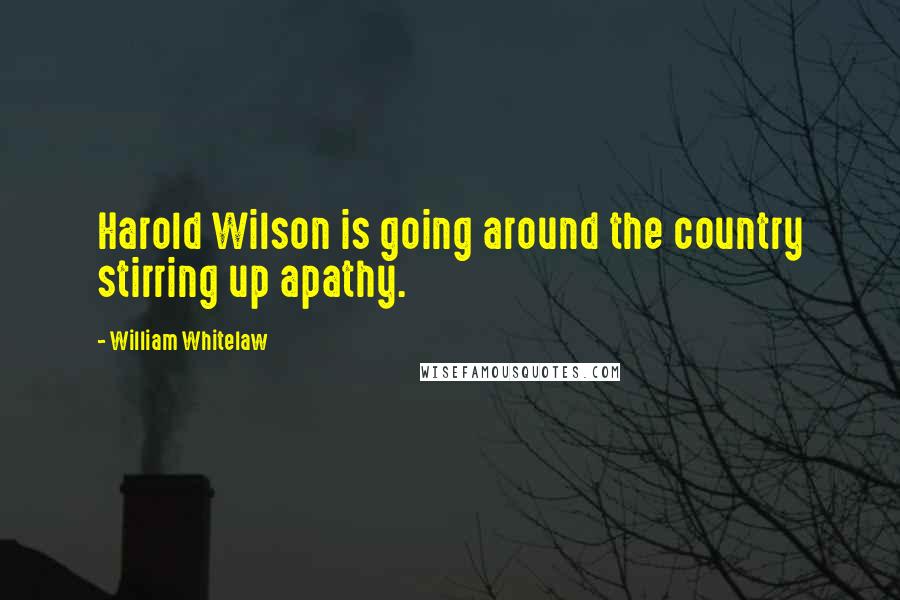 Harold Wilson is going around the country stirring up apathy.

- William Whitelaw

WISEFAMOUSQUOTES.COM